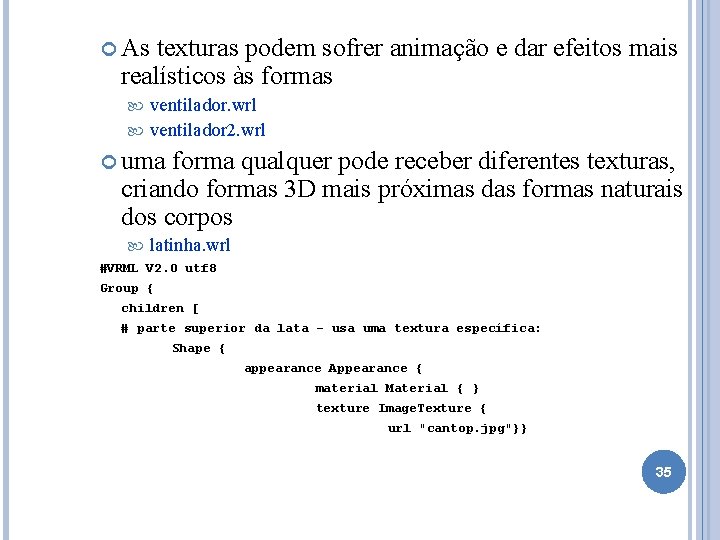 As texturas podem sofrer animação e dar efeitos mais realísticos às formas

ventilador.wrl

ventilador2.wrl

uma forma qualquer pode receber diferentes texturas, criando formas 3D mais próximas das formas naturais dos corpos

latinha.wrl

#VRML V2.0 utf8
Group {
children [
# parte superior da lata - usa uma textura específica:
Shape {
appearance Appearance {
material Material { }
texture ImageTexture {
url "cantop.jpg"}}

35